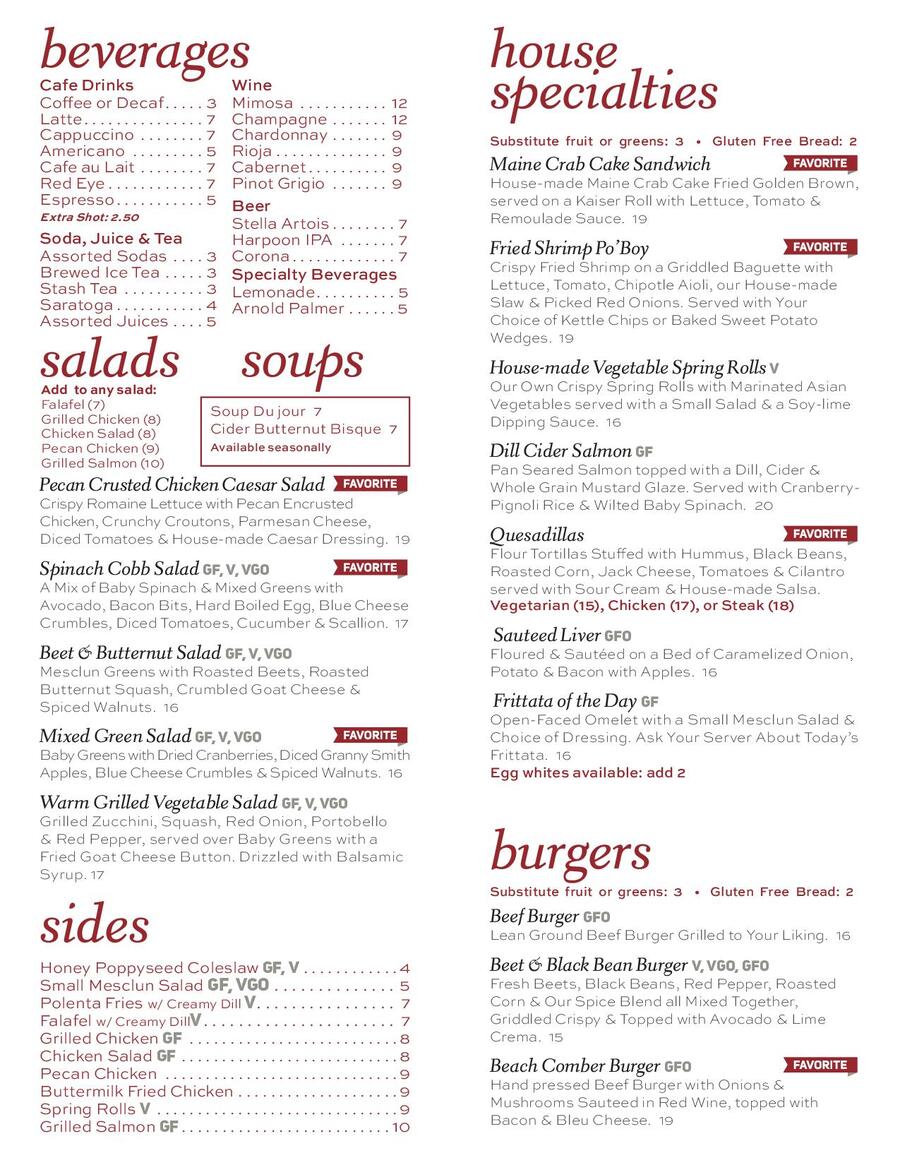 beverages

Cafe Drinks
Coffee or Decaf 3
Latte 7
Cappuccino 7
Americano 5
Cafe au Lait 7
Red Eye 7
Espresso 5
Extra Shot: 2.50

Soda, Juice & Tea
Assorted Sodas 3
Brewed Ice Tea 3
Stash Tea 3
Saratoga 4
Assorted Juices 5

Wine
Mimosa 12
Champagne 12
Chardonnay 9
Rioja 9
Cabernet 9
Pinot Grigio 9

Beer
Stella Artois 7
Harpoon IPA 7
Corona 7

Specialty Beverages
Lemonade 5
Arnold Palmer 5

salads

Add to any salad:
Falafel (7)
Grilled Chicken (8)
Chicken Salad (8)
Pecan Chicken (9)
Grilled Salmon (10)

soups

Soup Du jour 7
Cider Butternut Bisque 7
Available seasonally

Pecan Crusted Chicken Caesar Salad FAVORITE
Crispy Romaine Lettuce with Pecan Encrusted Chicken, Crunchy Croutons, Parmesan Cheese, Diced Tomatoes & House-made Caesar Dressing. 19

Spinach Cobb Salad GF, V, VGO FAVORITE
A Mix of Baby Spinach & Mixed Greens with Avocado, Bacon Bits, Hard Boiled Egg, Blue Cheese Crumbles, Diced Tomatoes, Cucumber & Scallion. 17

Beet & Butternut Salad GF, V, VGO
Mesclun Greens with Roasted Beets, Roasted Butternut Squash, Crumbled Goat Cheese & Spiced Walnuts. 16

Mixed Green Salad GF, V, VGO FAVORITE
Baby Greens with Dried Cranberries, Diced Granny Smith Apples, Blue Cheese Crumbles & Spiced Walnuts. 16

Warm Grilled Vegetable Salad GF, V, VGO
Grilled Zucchini, Squash, Red Onion, Portobello & Red Pepper, served over Baby Greens with a Fried Goat Cheese Button. Drizzled with Balsamic Syrup. 17

sides

Honey Poppyseed Coleslaw GF, V 4
Small Mesclun Salad GF, VGO 5
Polenta Fries w/ Creamy Dill V 7
Falafel w/ Creamy Dill V 7
Grilled Chicken GF 8
Chicken Salad GF 8
Pecan Chicken 9
Buttermilk Fried Chicken 9
Spring Rolls V 9
Grilled Salmon GF 10

house specialties

Substitute fruit or greens: 3 • Gluten Free Bread: 2

Maine Crab Cake Sandwich FAVORITE
House-made Maine Crab Cake Fried Golden Brown, served on a Kaiser Roll with Lettuce, Tomato & Remoulade Sauce. 19

Fried Shrimp Po'Boy FAVORITE
Crispy Fried Shrimp on a Griddled Baguette with Lettuce, Tomato, Chipotle Aioli, our House-made Slaw & Picked Red Onions. Served with Your Choice of Kettle Chips or Baked Sweet Potato Wedges. 19

House-made Vegetable Spring Rolls V
Our Own Crispy Spring Rolls with Marinated Asian Vegetables served with a Small Salad & a Soy-lime Dipping Sauce. 16

Dill Cider Salmon GF
Pan Seared Salmon topped with a Dill, Cider & Whole Grain Mustard Glaze. Served with Cranberry-Pignoli Rice & Wilted Baby Spinach. 20

Quesadillas FAVORITE
Flour Tortillas Stuffed with Hummus, Black Beans, Roasted Corn, Jack Cheese, Tomatoes & Cilantro served with Sour Cream & House-made Salsa.
Vegetarian (15), Chicken (17), or Steak (18)

Sauteed Liver GFO
Floured & Sautéed on a Bed of Caramelized Onion, Potato & Bacon with Apples. 16

Frittata of the Day GF
Open-Faced Omelet with a Small Mesclun Salad & Choice of Dressing. Ask Your Server About Today's Frittata. 16
Egg whites available: add 2

burgers

Substitute fruit or greens: 3 • Gluten Free Bread: 2

Beef Burger GFO
Lean Ground Beef Burger Grilled to Your Liking. 16

Beet & Black Bean Burger V, VGO, GFO
Fresh Beets, Black Beans, Red Pepper, Roasted Corn & Our Spice Blend all Mixed Together, Griddled Crispy & Topped with Avocado & Lime Crema. 15

Beach Comber Burger GFO FAVORITE
Hand pressed Beef Burger with Onions & Mushrooms Sauteed in Red Wine, topped with Bacon & Bleu Cheese. 19